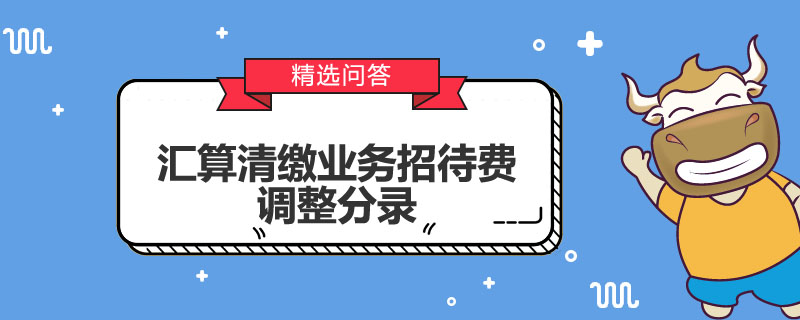 精选问答

汇算清缴业务招待费调整分录